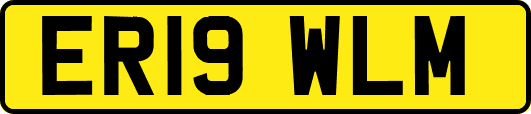 ER19 WLM